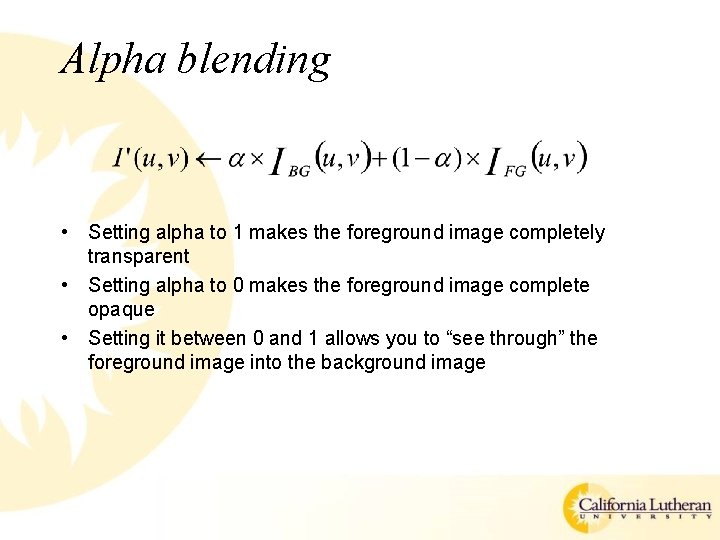 Alpha blending

$I'(u,v) \leftarrow \alpha \times I_{BG}(u,v) + (1-\alpha) \times I_{FG}(u,v)$

• Setting alpha to 1 makes the foreground image completely transparent
• Setting alpha to 0 makes the foreground image complete opaque
• Setting it between 0 and 1 allows you to "see through" the foreground image into the background image

California Lutheran
UNIVERSITY